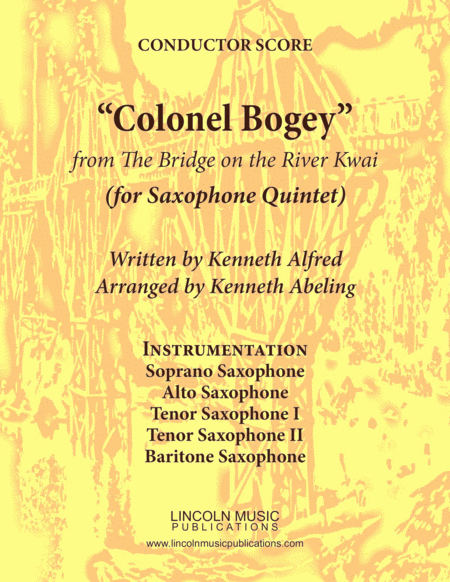 CONDUCTOR SCORE

“Colonel Bogey”

from The Bridge on the River Kwai

(for Saxophone Quintet)

Written by Kenneth Alfred
Arranged by Kenneth Abeling

INSTRUMENTATION
Soprano Saxophone
Alto Saxophone
Tenor Saxophone I
Tenor Saxophone II
Baritone Saxophone

LINCOLN MUSIC
PUBLICATIONS
www.lincolnmusicpublications.com